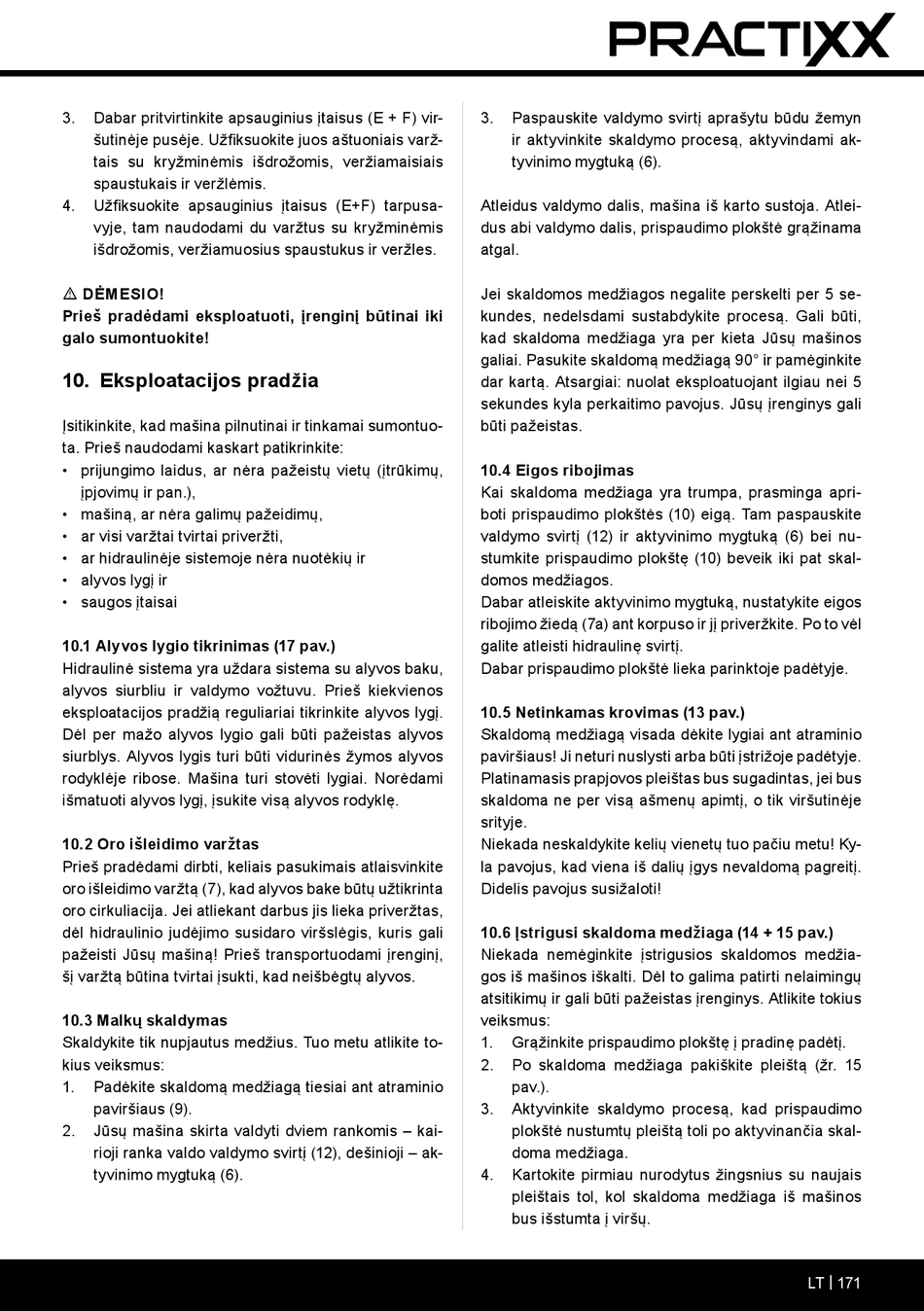 PRACTIXX

3. Dabar pritvirtinkite apsauginius įtaisus (E + F) viršutinėje pusėje. Užfiksuokite juos aštuoniais varžtais su kryžminėmis išdrožomis, veržiamaisiais spaustukais ir veržlėmis.
4. Užfiksuokite apsauginius įtaisus (E+F) tarpusavyje, tam naudodami du varžtus su kryžminėmis išdrožomis, veržiamuosius spaustukus ir veržles.

⚠ DĖMESIO!
Prieš pradėdami eksploatuoti, įrenginį būtinai iki galo sumontuokite!

10. Eksploatacijos pradžia

Įsitikinkite, kad mašina pilnutinai ir tinkamai sumontuota. Prieš naudodami kaskart patikrinkite:
• prijungimo laidus, ar nėra pažeistų vietų (įtrūkimų, įpjovimų ir pan.),
• mašiną, ar nėra galimų pažeidimų,
• ar visi varžtai tvirtai priveržti,
• ar hidraulinėje sistemoje nėra nuotėkių ir
• alyvos lygį ir
• saugos įtaisai

10.1 Alyvos lygio tikrinimas (17 pav.)
Hidraulinė sistema yra uždara sistema su alyvos baku, alyvos siurbliu ir valdymo vožtuvu. Prieš kiekvienos eksploatacijos pradžią reguliariai tikrinkite alyvos lygį. Dėl per mažo alyvos lygio gali būti pažeistas alyvos siurblys. Alyvos lygis turi būti vidurinės žymos alyvos rodyklėje ribose. Mašina turi stovėti lygiai. Norėdami išmatuoti alyvos lygį, įsukite visą alyvos rodyklę.

10.2 Oro išleidimo varžtas
Prieš pradėdami dirbti, keliais pasukimais atlaisvinkite oro išleidimo varžtą (7), kad alyvos bake būtų užtikrinta oro cirkuliacija. Jei atliekant darbus jis lieka priveržtas, dėl hidraulinio judėjimo susidaro viršslėgis, kuris gali pažeisti Jūsų mašiną! Prieš transportuodami įrenginį, šį varžtą būtina tvirtai įsukti, kad neišbėgtų alyvos.

10.3 Malkų skaldymas
Skaldykite tik nupjautus medžius. Tuo metu atlikite tokius veiksmus:
1. Padėkite skaldomą medžiagą tiesiai ant atraminio paviršiaus (9).
2. Jūsų mašina skirta valdyti dviem rankomis – kairioji ranka valdo valdymo svirtį (12), dešinioji – aktyvinimo mygtuką (6).

3. Paspauskite valdymo svirtį aprašytu būdu žemyn ir aktyvinkite skaldymo procesą, aktyvindami aktyvinimo mygtuką (6).

Atleidus valdymo dalis, mašina iš karto sustoja. Atleidus abi valdymo dalis, prispaudimo plokštė grąžinama atgal.

Jei skaldomos medžiagos negalite perskelti per 5 sekundes, nedelsdami sustabdykite procesą. Gali būti, kad skaldoma medžiaga yra per kieta Jūsų mašinos galiai. Pasukite skaldomą medžiagą 90° ir pamėginkite dar kartą. Atsargiai: nuolat eksploatuojant ilgiau nei 5 sekundes kyla perkaitimo pavojus. Jūsų įrenginys gali būti pažeistas.

10.4 Eigos ribojimas
Kai skaldoma medžiaga yra trumpa, prasminga apriboti prispaudimo plokštės (10) eigą. Tam paspauskite valdymo svirtį (12) ir aktyvinimo mygtuką (6) bei nustumkite prispaudimo plokštę (10) beveik iki pat skaldomos medžiagos.
Dabar atleiskite aktyvinimo mygtuką, nustatykite eigos ribojimo žiedą (7a) ant korpuso ir jį priveržkite. Po to vėl galite atleisti hidraulinę svirtį.
Dabar prispaudimo plokštė lieka parinktoje padėtyje.

10.5 Netinkamas krovimas (13 pav.)
Skaldomą medžiagą visada dėkite lygiai ant atraminio paviršiaus! Ji neturi nuslysti arba būti įstrižoje padėtyje.
Platinamasis prapjovos pleištas bus sugadintas, jei bus skaldoma ne per visą ašmenų apimtį, o tik viršutinėje srityje.
Niekada neskaldykite kelių vienetų tuo pačiu metu! Kyla pavojus, kad viena iš dalių įgys nevaldomą pagreitį. Didelis pavojus susižaloti!

10.6 Įstrigusi skaldoma medžiaga (14 + 15 pav.)
Niekada nemėginkite įstrigusios skaldomos medžiagos iš mašinos iškalti. Dėl to galima patirti nelaimingų atsitikimų ir gali būti pažeistas įrenginys. Atlikite tokius veiksmus:
1. Grąžinkite prispaudimo plokštę į pradinę padėtį.
2. Po skaldoma medžiaga pakiškite pleištą (žr. 15 pav.).
3. Aktyvinkite skaldymo procesą, kad prispaudimo plokštė nustumtų pleištą toli po aktyvinančia skaldoma medžiaga.
4. Kartokite pirmiau nurodytus žingsnius su naujais pleištais tol, kol skaldoma medžiaga iš mašinos bus išstumta į viršų.

LT | 171